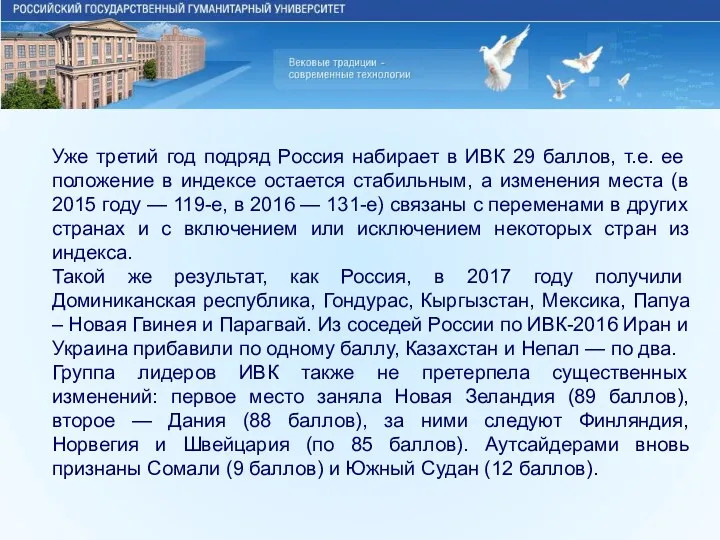 РОССИЙСКИЙ ГОСУДАРСТВЕННЫЙ ГУМАНИТАРНЫЙ УНИВЕРСИТЕТ

Вековые традиции - современные технологии

Уже третий год подряд Россия набирает в ИВК 29 баллов, т.е. ее положение в индексе остается стабильным, а изменения места (в 2015 году — 119-е, в 2016 — 131-е) связаны с переменами в других странах и с включением или исключением некоторых стран из индекса.
Такой же результат, как Россия, в 2017 году получили Доминиканская республика, Гондурас, Кыргызстан, Мексика, Папуа – Новая Гвинея и Парагвай. Из соседей России по ИВК-2016 Иран и Украина прибавили по одному баллу, Казахстан и Непал — по два.
Группа лидеров ИВК также не претерпела существенных изменений: первое место заняла Новая Зеландия (89 баллов), второе — Дания (88 баллов), за ними следуют Финляндия, Норвегия и Швейцария (по 85 баллов). Аутсайдерами вновь признаны Сомали (9 баллов) и Южный Судан (12 баллов).